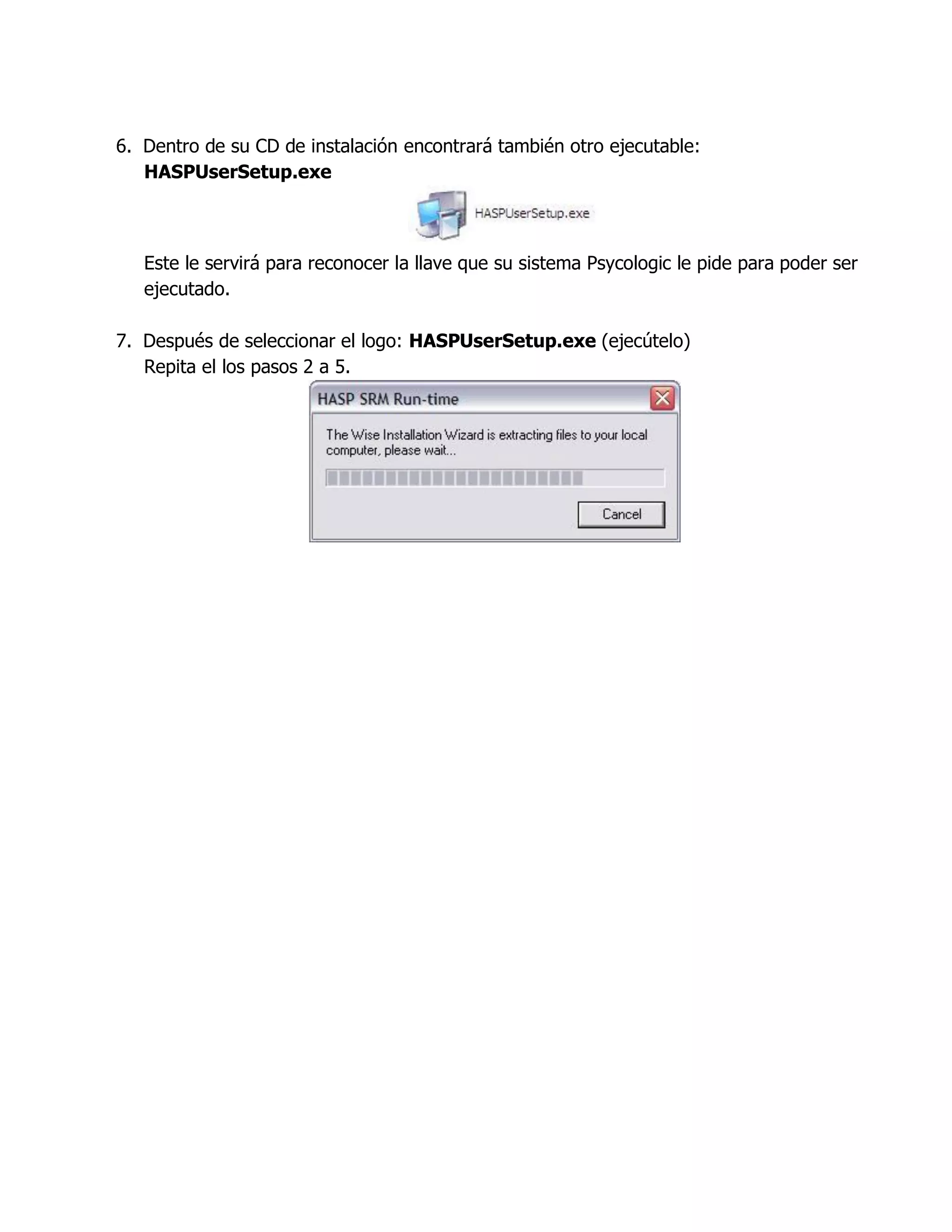 6. Dentro de su CD de instalación encontrará también otro ejecutable: HASPUserSetup.exe

HASPUserSetup.exe

Este le servirá para reconocer la llave que su sistema Psycologic le pide para poder ser ejecutado.

7. Después de seleccionar el logo: HASPUserSetup.exe (ejecútelo)
Repita el los pasos 2 a 5.

HASP SRM Run-time

The Wise Installation Wizard is extracting files to your local computer, please wait...

Cancel